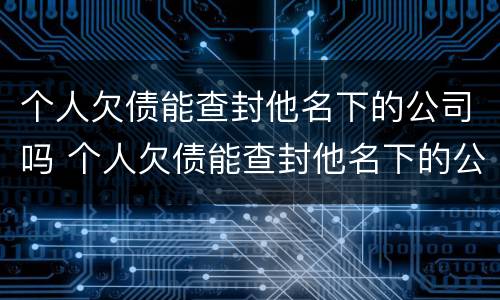 个人欠债能查封他名下的公司吗 个人欠债能查封他名下的公